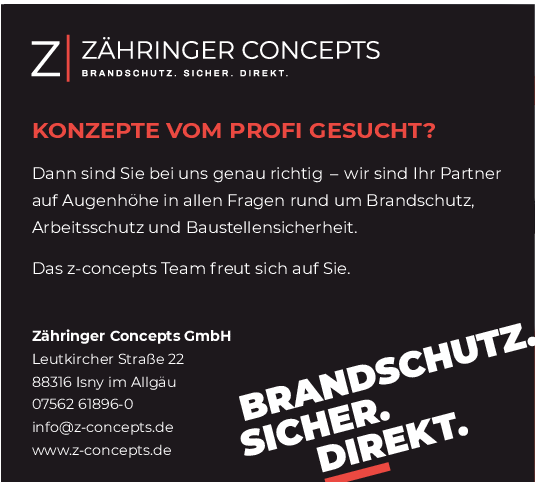 Z ZÄHRINGER CONCEPTS
BRANDSCHUTZ. SICHER. DIREKT.

KONZEPTE VOM PROFI GESUCHT?

Dann sind Sie bei uns genau richtig – wir sind Ihr Partner auf Augenhöhe in allen Fragen rund um Brandschutz, Arbeitsschutz und Baustellensicherheit.

Das z-concepts Team freut sich auf Sie.

Zähringer Concepts GmbH
Leutkircher Straße 22
88316 Isny im Allgäu
07562 61896-0
info@z-concepts.de
www.z-concepts.de

BRANDSCHUTZ.
SICHER.
DIREKT.